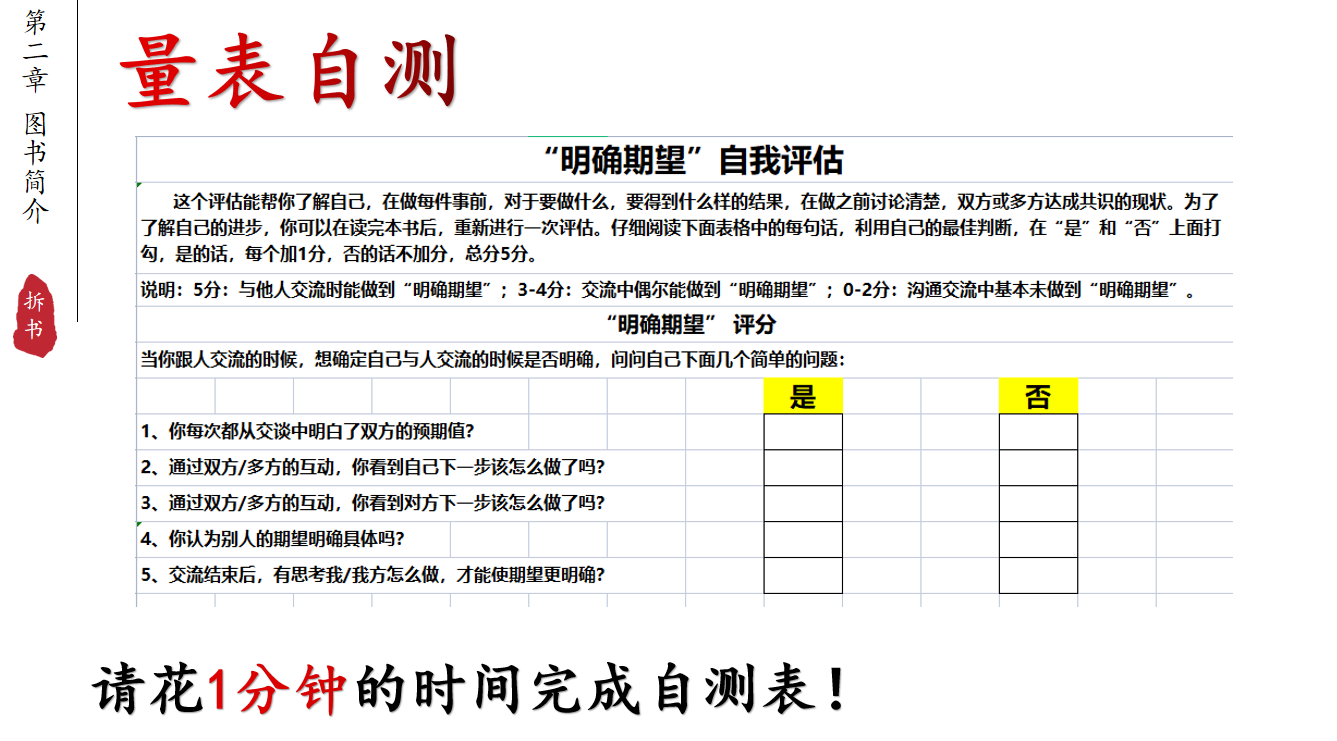 第二章 图书简介

拆书

量表自测

“明确期望”自我评估

这个评估能帮你了解自己，在做每件事前，对于要做什么，要得到什么样的结果，在做之前讨论清楚，双方或多方达成共识的现状。为了了解自己的进步，你可以在读完本书后，重新进行一次评估。仔细阅读下面表格中的每句话，利用自己的最佳判断，在“是”和“否”上面打勾，是的话，每个加1分，否的话不加分，总分5分。

说明：5分：与他人交流时能做到“明确期望”；3-4分：交流中偶尔能做到“明确期望”；0-2分：沟通交流中基本未做到“明确期望”。

“明确期望” 评分

当你跟人交流的时候，想确定自己与人交流的时候是否明确，问问自己下面几个简单的问题：

| | 是 | 否 |
|---|---|---|
| 1、你每次都从交谈中明白了双方的预期值? | | |
| 2、通过双方/多方的互动，你看到自己下一步该怎么做了吗? | | |
| 3、通过双方/多方的互动，你看到对方下一步该怎么做了吗? | | |
| 4、你认为别人的期望明确具体吗? | | |
| 5、交流结束后，有思考我/我方怎么做，才能使期望更明确? | | |

请花1分钟的时间完成自测表！